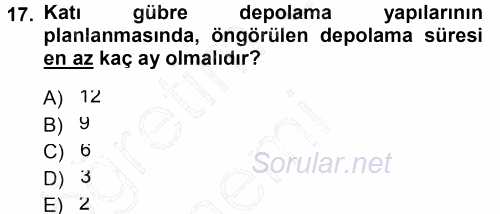 17. Katı gübre depolama yapılarının planlanmasında, öngörülen depolama süresi en az kaç ay olmalıdır?

A) 12
B) 9
C) 6
D) 3
E) 2

Sorular.net